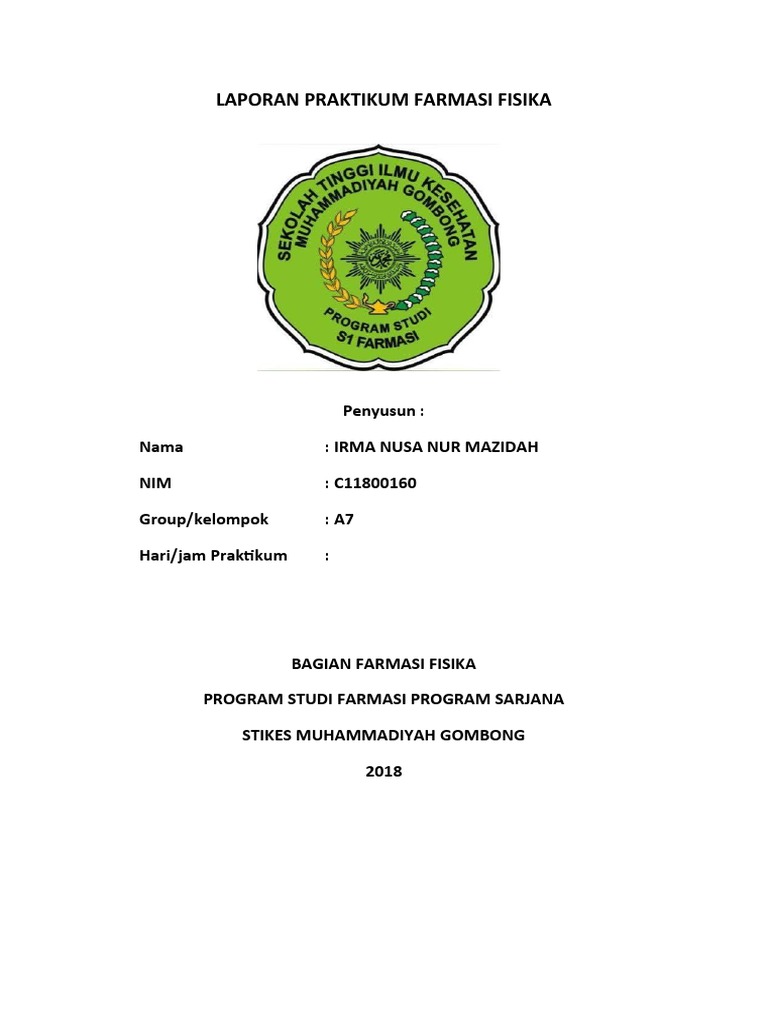 LAPORAN PRAKTIKUM FARMASI FISIKA

SEKOLAH TINGGI ILMU KESEHATAN MUHAMMADIYAH GOMBONG

PROGRAM STUDI S1 FARMASI

Penyusun :

Nama : IRMA NUSA NUR MAZIDAH

NIM : C11800160

Group/kelompok : A7

Hari/jam Praktikum :

BAGIAN FARMASI FISIKA

PROGRAM STUDI FARMASI PROGRAM SARJANA

STIKES MUHAMMADIYAH GOMBONG

2018